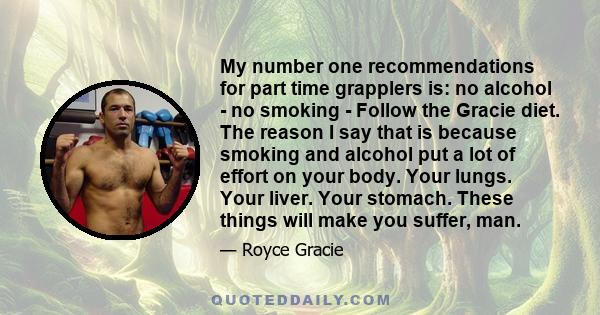 My number one recommendations for part time grapplers is: no alcohol - no smoking - Follow the Gracie diet. The reason I say that is because smoking and alcohol put a lot of effort on your body. Your lungs. Your liver. Your stomach. These things will make you suffer, man.

— Royce Gracie

QUOTEDDAILY.COM